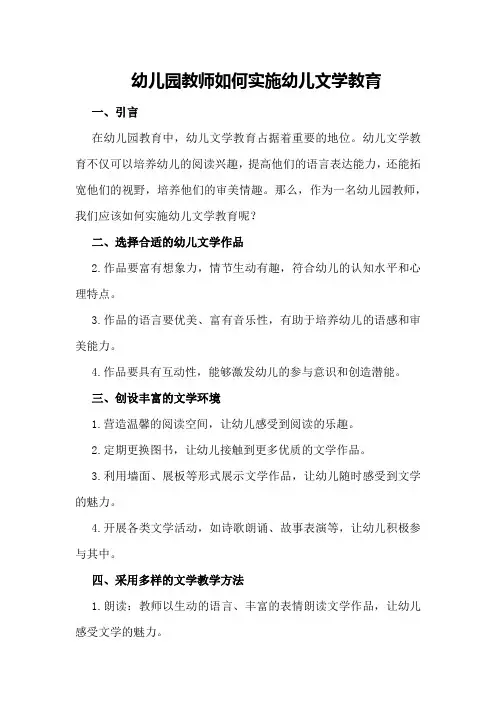 幼儿园教师如何实施幼儿文学教育

一、引言

在幼儿园教育中，幼儿文学教育占据着重要的地位。幼儿文学教育不仅可以培养幼儿的阅读兴趣，提高他们的语言表达能力，还能拓宽他们的视野，培养他们的审美情趣。那么，作为一名幼儿园教师，我们应该如何实施幼儿文学教育呢？

二、选择合适的幼儿文学作品

2.作品要富有想象力，情节生动有趣，符合幼儿的认知水平和心理特点。

3.作品的语言要优美、富有音乐性，有助于培养幼儿的语感和审美能力。

4.作品要具有互动性，能够激发幼儿的参与意识和创造潜能。

三、创设丰富的文学环境

1.营造温馨的阅读空间，让幼儿感受到阅读的乐趣。

2.定期更换图书，让幼儿接触到更多优质的文学作品。

3.利用墙面、展板等形式展示文学作品，让幼儿随时感受到文学的魅力。

4.开展各类文学活动，如诗歌朗诵、故事表演等，让幼儿积极参与其中。

四、采用多样的文学教学方法

1.朗读：教师以生动的语言、丰富的表情朗读文学作品，让幼儿感受文学的魅力。